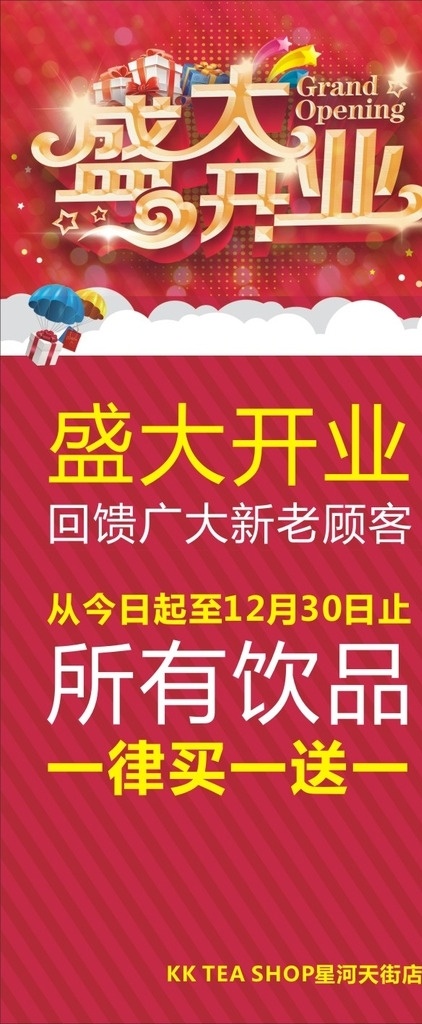 Grand Opening
盛大开业

盛大开业
回馈广大新老顾客

从今日起至12月30日止
所有饮品
一律买一送一

KK TEA SHOP星河天街店